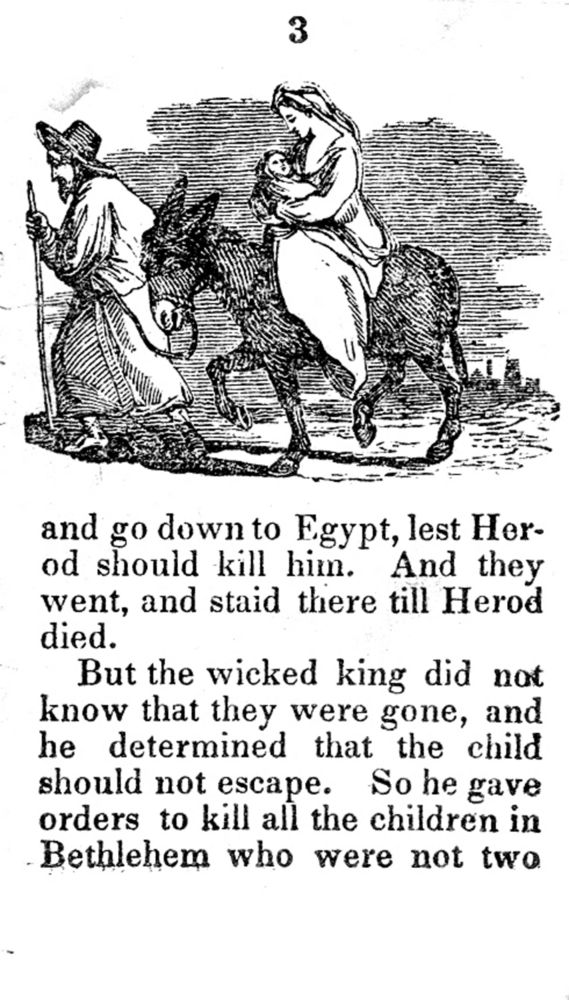 3

and go down to Egypt, lest Herod should kill him. And they went, and staid there till Herod died.

But the wicked king did not know that they were gone, and he determined that the child should not escape. So he gave orders to kill all the children in Bethlehem who were not two